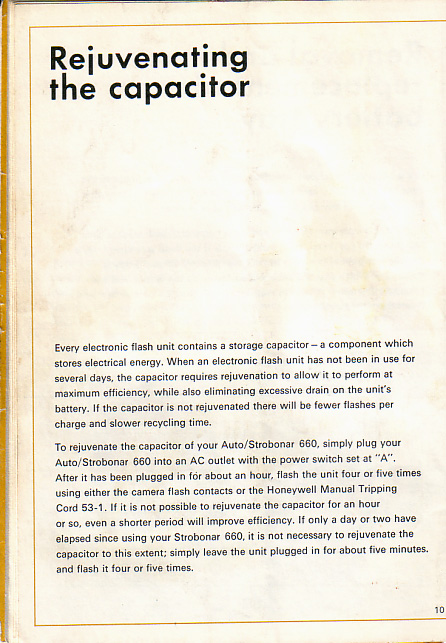 Rejuvenating the capacitor

Every electronic flash unit contains a storage capacitor – a component which stores electrical energy. When an electronic flash unit has not been in use for several days, the capacitor requires rejuvenation to allow it to perform at maximum efficiency, while also eliminating excessive drain on the unit's battery. If the capacitor is not rejuvenated there will be fewer flashes per charge and slower recycling time.

To rejuvenate the capacitor of your Auto/Strobonar 660, simply plug your Auto/Strobonar 660 into an AC outlet with the power switch set at "A". After it has been plugged in for about an hour, flash the unit four or five times using either the camera flash contacts or the Honeywell Manual Tripping Cord 53-1. If it is not possible to rejuvenate the capacitor for an hour or so, even a shorter period will improve efficiency. If only a day or two have elapsed since using your Strobonar 660, it is not necessary to rejuvenate the capacitor to this extent; simply leave the unit plugged in for about five minutes. and flash it four or five times.

10